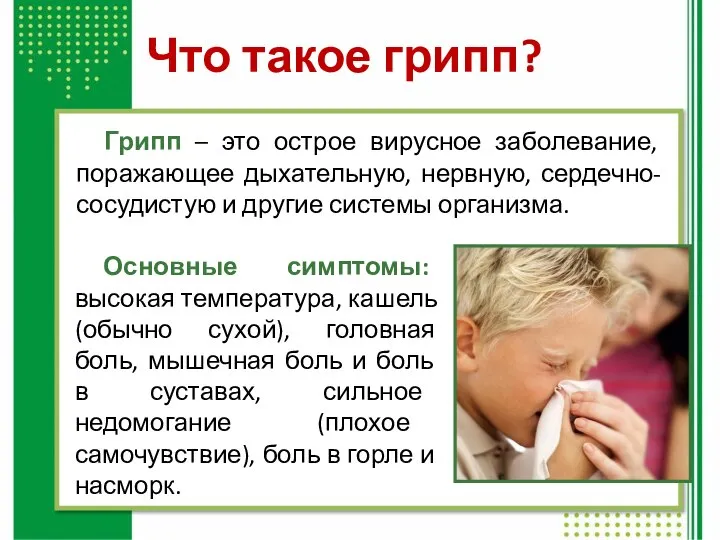 Что такое грипп?

Грипп – это острое вирусное заболевание, поражающее дыхательную, нервную, сердечно-сосудистую и другие системы организма.

Основные симптомы: высокая температура, кашель (обычно сухой), головная боль, мышечная боль и боль в суставах, сильное недомогание (плохое самочувствие), боль в горле и насморк.